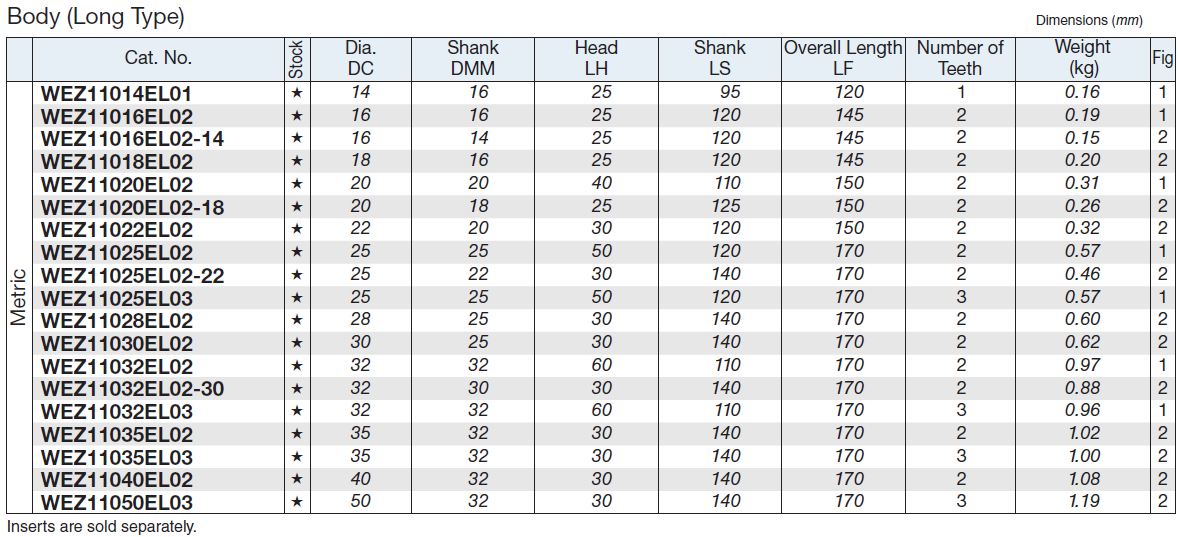 Body (Long Type)

Dimensions (mm)

| | Cat. No. | Stock | Dia. DC | Shank DMM | Head LH | Shank LS | Overall Length LF | Number of Teeth | Weight (kg) | Fig |
|---|---|---|---|---|---|---|---|---|---|---|
| Metric | WEZ11014EL01 | ★ | 14 | 16 | 25 | 95 | 120 | 1 | 0.16 | 1 |
| | WEZ11016EL02 | ★ | 16 | 16 | 25 | 120 | 145 | 2 | 0.19 | 1 |
| | WEZ11016EL02-14 | ★ | 16 | 14 | 25 | 120 | 145 | 2 | 0.15 | 2 |
| | WEZ11018EL02 | ★ | 18 | 16 | 25 | 120 | 145 | 2 | 0.20 | 2 |
| | WEZ11020EL02 | ★ | 20 | 20 | 40 | 110 | 150 | 2 | 0.31 | 1 |
| | WEZ11020EL02-18 | ★ | 20 | 18 | 25 | 125 | 150 | 2 | 0.26 | 2 |
| | WEZ11022EL02 | ★ | 22 | 20 | 30 | 120 | 150 | 2 | 0.32 | 2 |
| | WEZ11025EL02 | ★ | 25 | 25 | 50 | 120 | 170 | 2 | 0.57 | 1 |
| | WEZ11025EL02-22 | ★ | 25 | 22 | 30 | 140 | 170 | 2 | 0.46 | 2 |
| | WEZ11025EL03 | ★ | 25 | 25 | 50 | 120 | 170 | 3 | 0.57 | 1 |
| | WEZ11028EL02 | ★ | 28 | 25 | 30 | 140 | 170 | 2 | 0.60 | 2 |
| | WEZ11030EL02 | ★ | 30 | 25 | 30 | 140 | 170 | 2 | 0.62 | 2 |
| | WEZ11032EL02 | ★ | 32 | 32 | 60 | 110 | 170 | 2 | 0.97 | 1 |
| | WEZ11032EL02-30 | ★ | 32 | 30 | 30 | 140 | 170 | 2 | 0.88 | 2 |
| | WEZ11032EL03 | ★ | 32 | 32 | 60 | 110 | 170 | 3 | 0.96 | 1 |
| | WEZ11035EL02 | ★ | 35 | 32 | 30 | 140 | 170 | 2 | 1.02 | 2 |
| | WEZ11035EL03 | ★ | 35 | 32 | 30 | 140 | 170 | 3 | 1.00 | 2 |
| | WEZ11040EL02 | ★ | 40 | 32 | 30 | 140 | 170 | 2 | 1.08 | 2 |
| | WEZ11050EL03 | ★ | 50 | 32 | 30 | 140 | 170 | 3 | 1.19 | 2 |

Inserts are sold separately.